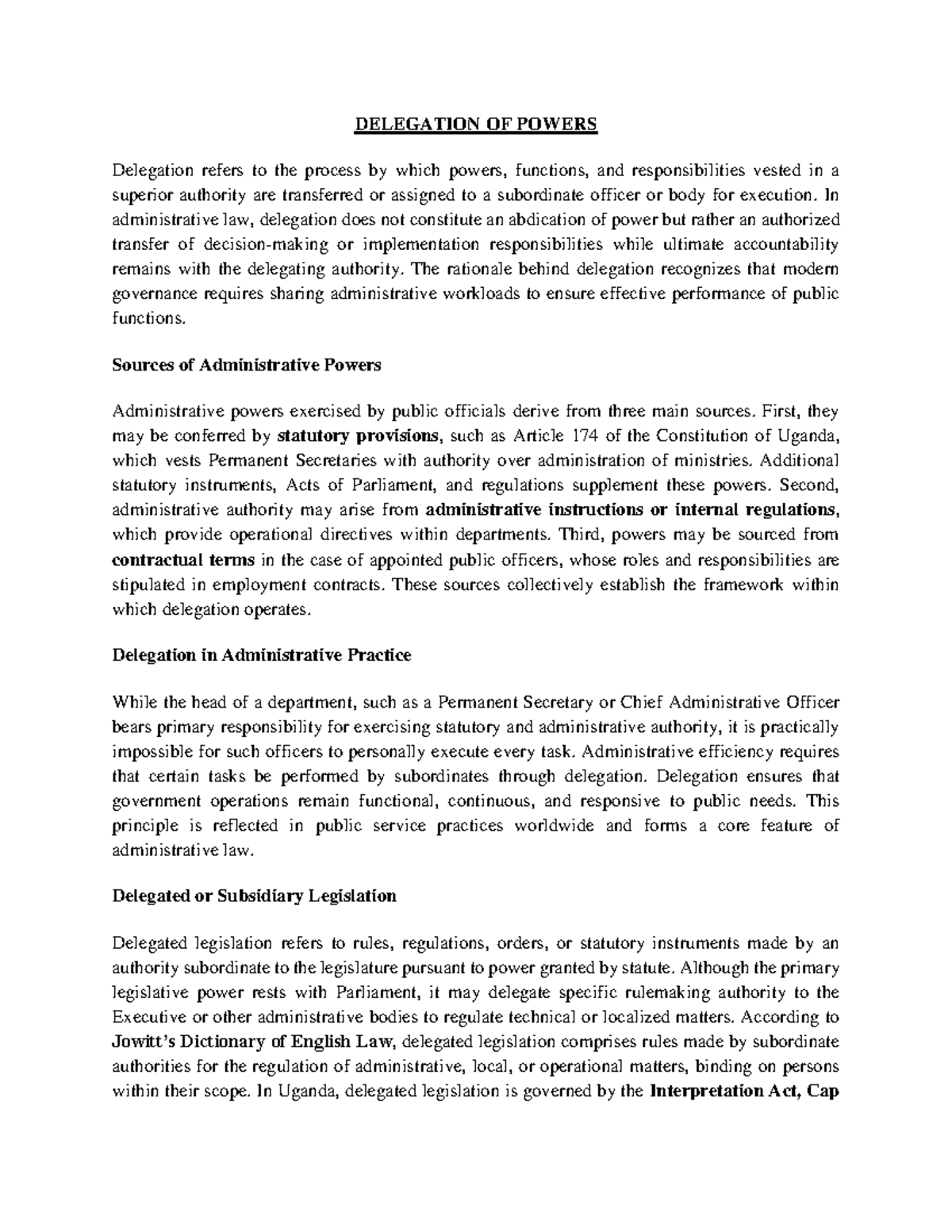 DELEGATION OF POWERS

Delegation refers to the process by which powers, functions, and responsibilities vested in a superior authority are transferred or assigned to a subordinate officer or body for execution. In administrative law, delegation does not constitute an abdication of power but rather an authorized transfer of decision-making or implementation responsibilities while ultimate accountability remains with the delegating authority. The rationale behind delegation recognizes that modern governance requires sharing administrative workloads to ensure effective performance of public functions.

Sources of Administrative Powers

Administrative powers exercised by public officials derive from three main sources. First, they may be conferred by statutory provisions, such as Article 174 of the Constitution of Uganda, which vests Permanent Secretaries with authority over administration of ministries. Additional statutory instruments, Acts of Parliament, and regulations supplement these powers. Second, administrative authority may arise from administrative instructions or internal regulations, which provide operational directives within departments. Third, powers may be sourced from contractual terms in the case of appointed public officers, whose roles and responsibilities are stipulated in employment contracts. These sources collectively establish the framework within which delegation operates.

Delegation in Administrative Practice

While the head of a department, such as a Permanent Secretary or Chief Administrative Officer bears primary responsibility for exercising statutory and administrative authority, it is practically impossible for such officers to personally execute every task. Administrative efficiency requires that certain tasks be performed by subordinates through delegation. Delegation ensures that government operations remain functional, continuous, and responsive to public needs. This principle is reflected in public service practices worldwide and forms a core feature of administrative law.

Delegated or Subsidiary Legislation

Delegated legislation refers to rules, regulations, orders, or statutory instruments made by an authority subordinate to the legislature pursuant to power granted by statute. Although the primary legislative power rests with Parliament, it may delegate specific rulemaking authority to the Executive or other administrative bodies to regulate technical or localized matters. According to Jowitt's Dictionary of English Law, delegated legislation comprises rules made by subordinate authorities for the regulation of administrative, local, or operational matters, binding on persons within their scope. In Uganda, delegated legislation is governed by the Interpretation Act, Cap